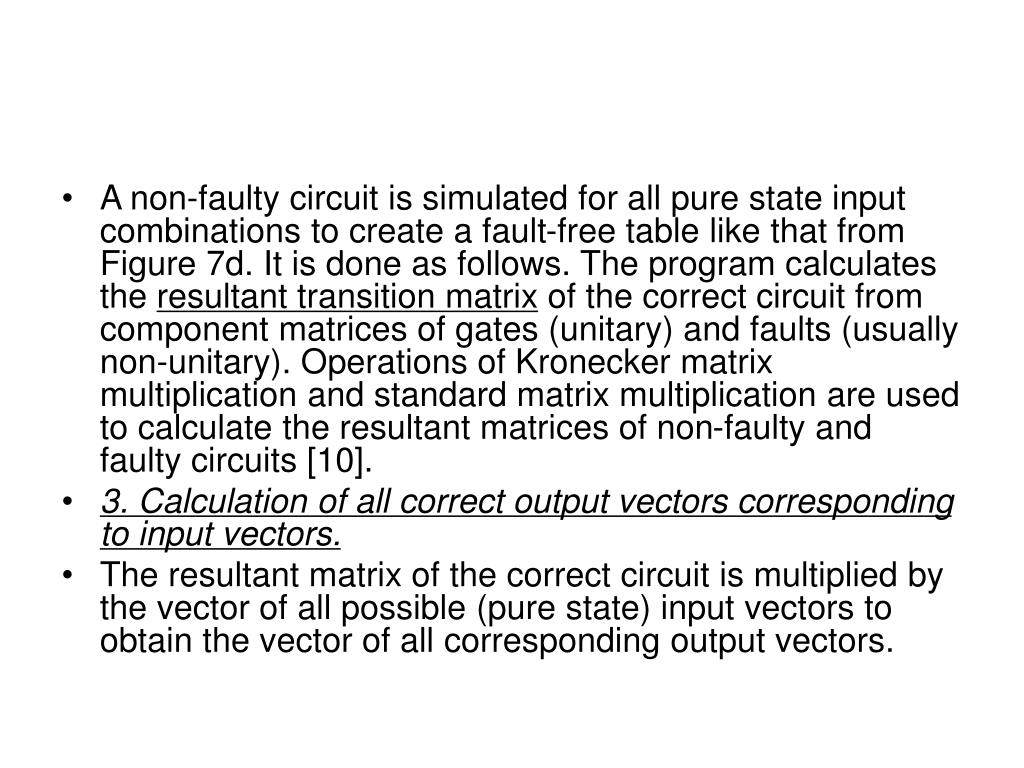 • A non-faulty circuit is simulated for all pure state input combinations to create a fault-free table like that from Figure 7d. It is done as follows. The program calculates the resultant transition matrix of the correct circuit from component matrices of gates (unitary) and faults (usually non-unitary). Operations of Kronecker matrix multiplication and standard matrix multiplication are used to calculate the resultant matrices of non-faulty and faulty circuits [10].

• 3. Calculation of all correct output vectors corresponding to input vectors.

• The resultant matrix of the correct circuit is multiplied by the vector of all possible (pure state) input vectors to obtain the vector of all corresponding output vectors.